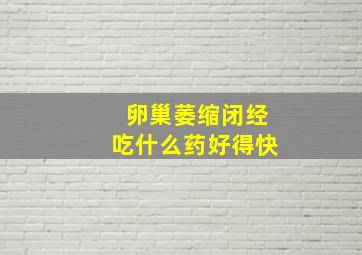 卵巢萎缩闭经
吃什么药好得快